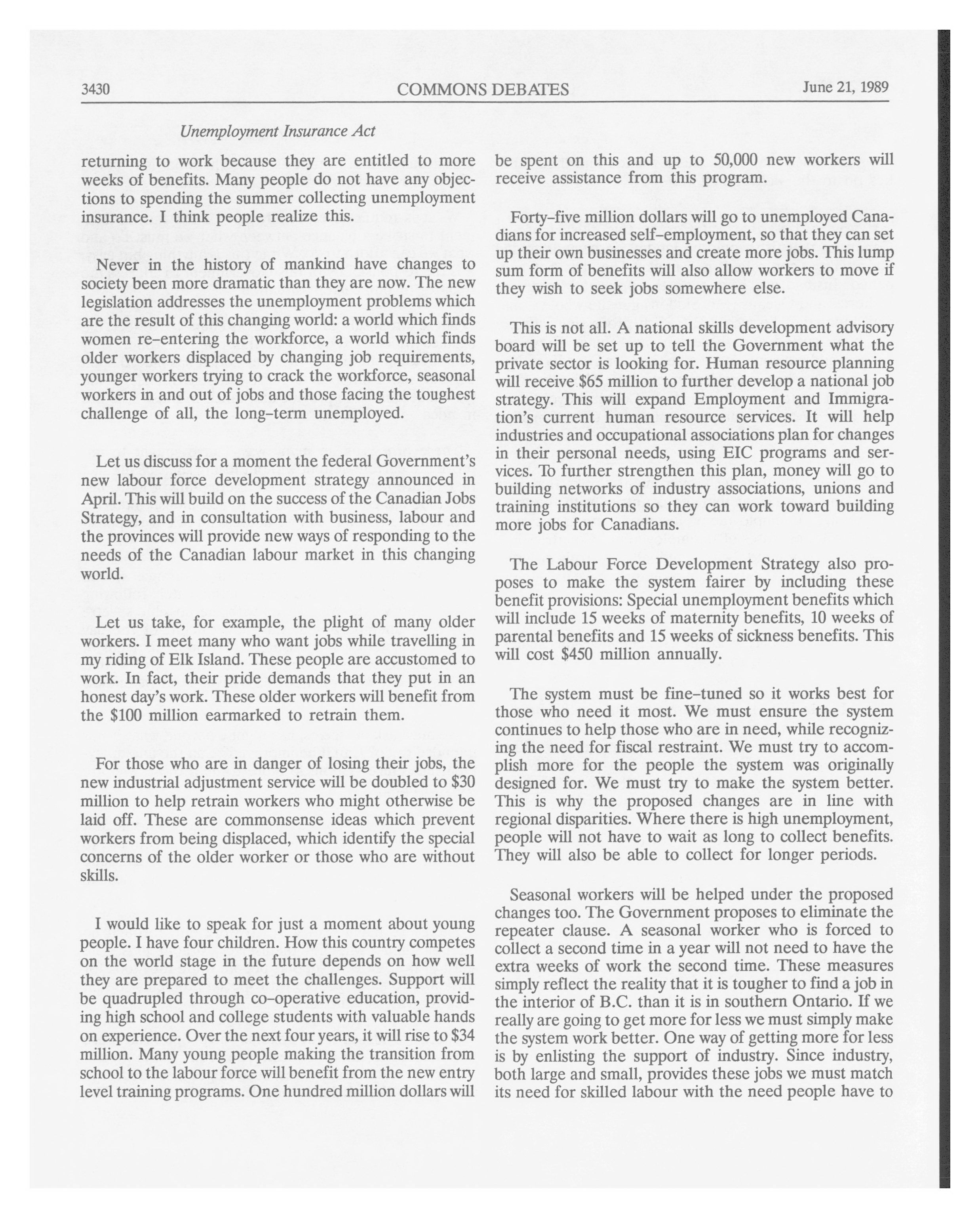 3430 COMMONS DEBATES June 21, 1989

Unemployment Insurance Act

returning to work because they are entitled to more weeks of benefits. Many people do not have any objections to spending the summer collecting unemployment insurance. I think people realize this.

Never in the history of mankind have changes to society been more dramatic than they are now. The new legislation addresses the unemployment problems which are the result of this changing world: a world which finds women re-entering the workforce, a world which finds older workers displaced by changing job requirements, younger workers trying to crack the workforce, seasonal workers in and out of jobs and those facing the toughest challenge of all, the long-term unemployed.

Let us discuss for a moment the federal Government's new labour force development strategy announced in April. This will build on the success of the Canadian Jobs Strategy, and in consultation with business, labour and the provinces will provide new ways of responding to the needs of the Canadian labour market in this changing world.

Let us take, for example, the plight of many older workers. I meet many who want jobs while travelling in my riding of Elk Island. These people are accustomed to work. In fact, their pride demands that they put in an honest day's work. These older workers will benefit from the $100 million earmarked to retrain them.

For those who are in danger of losing their jobs, the new industrial adjustment service will be doubled to $30 million to help retrain workers who might otherwise be laid off. These are commonsense ideas which prevent workers from being displaced, which identify the special concerns of the older worker or those who are without skills.

I would like to speak for just a moment about young people. I have four children. How this country competes on the world stage in the future depends on how well they are prepared to meet the challenges. Support will be quadrupled through co-operative education, providing high school and college students with valuable hands on experience. Over the next four years, it will rise to $34 million. Many young people making the transition from school to the labour force will benefit from the new entry level training programs. One hundred million dollars will be spent on this and up to 50,000 new workers will receive assistance from this program.

Forty-five million dollars will go to unemployed Canadians for increased self-employment, so that they can set up their own businesses and create more jobs. This lump sum form of benefits will also allow workers to move if they wish to seek jobs somewhere else.

This is not all. A national skills development advisory board will be set up to tell the Government what the private sector is looking for. Human resource planning will receive $65 million to further develop a national job strategy. This will expand Employment and Immigration's current human resource services. It will help industries and occupational associations plan for changes in their personal needs, using EIC programs and services. To further strengthen this plan, money will go to building networks of industry associations, unions and training institutions so they can work toward building more jobs for Canadians.

The Labour Force Development Strategy also proposes to make the system fairer by including these benefit provisions: Special unemployment benefits which will include 15 weeks of maternity benefits, 10 weeks of parental benefits and 15 weeks of sickness benefits. This will cost $450 million annually.

The system must be fine-tuned so it works best for those who need it most. We must ensure the system continues to help those who are in need, while recognizing the need for fiscal restraint. We must try to accomplish more for the people the system was originally designed for. We must try to make the system better. This is why the proposed changes are in line with regional disparities. Where there is high unemployment, people will not have to wait as long to collect benefits. They will also be able to collect for longer periods.

Seasonal workers will be helped under the proposed changes too. The Government proposes to eliminate the repeater clause. A seasonal worker who is forced to collect a second time in a year will not need to have the extra weeks of work the second time. These measures simply reflect the reality that it is tougher to find a job in the interior of B.C. than it is in southern Ontario. If we really are going to get more for less we must simply make the system work better. One way of getting more for less is by enlisting the support of industry. Since industry, both large and small, provides these jobs we must match its need for skilled labour with the need people have to